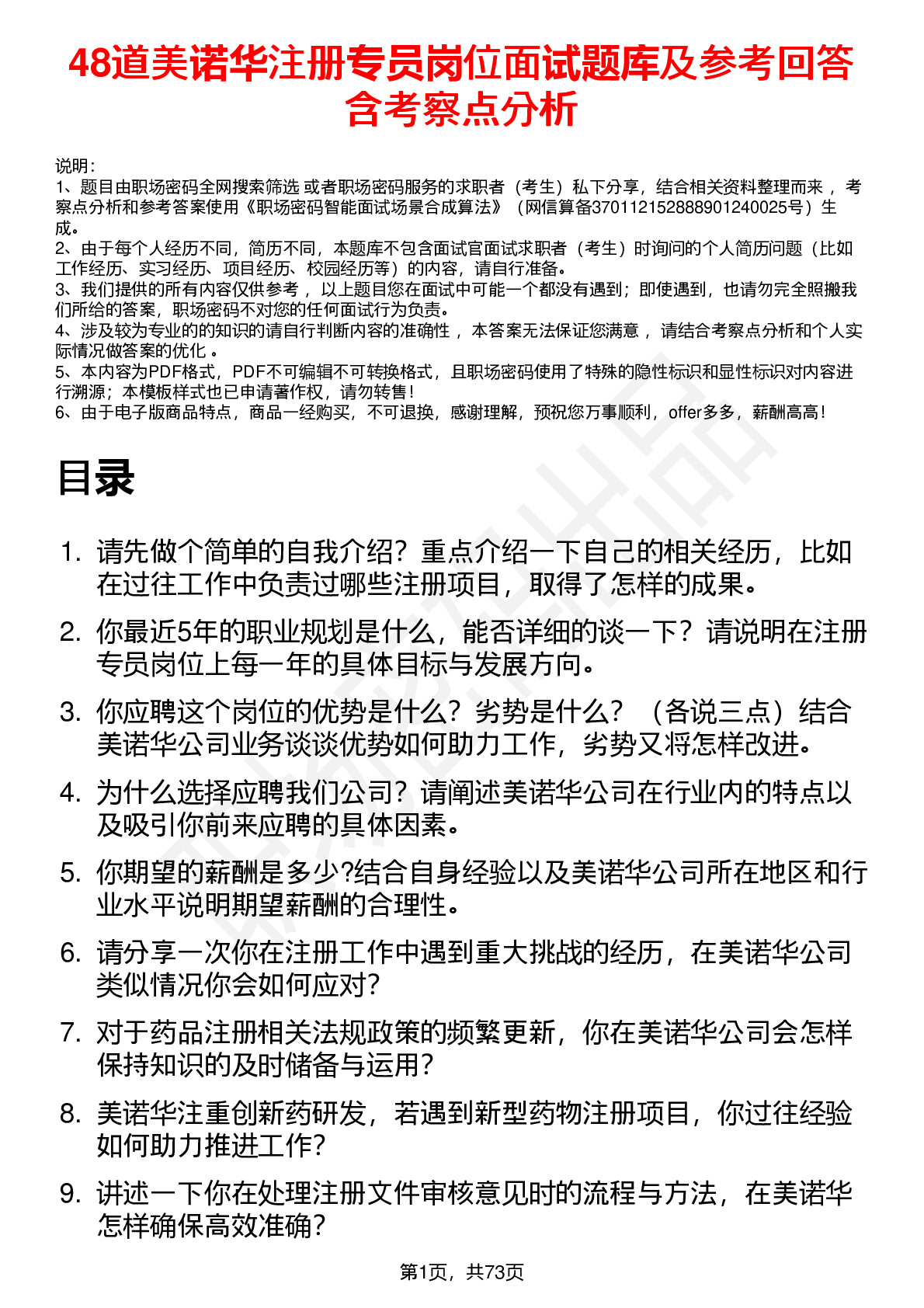 48道美诺华注册专员岗位面试题库及参考回答含考察点分析

说明：
1、题目由职场密码全网搜索筛选 或者职场密码服务的求职者（考生）私下分享，结合相关资料整理而来 ，考察点分析和参考答案使用《职场密码智能面试场景合成算法》（网信算备370112152888901240025号）生成。
2、由于每个人经历不同，简历不同，本题库不包含面试官面试求职者（考生）时询问的个人简历问题（比如工作经历、实习经历、项目经历、校园经历等）的内容，请自行准备。
3、我们提供的所有内容仅供参考 ，以上题目您在面试中可能一个都没有遇到；即使遇到，也请勿完全照搬我们所给的答案，职场密码不对您的任何面试行为负责。
4、涉及较为专业的的知识的请自行判断内容的准确性 ，本答案无法保证您满意 ，请结合考察点分析和个人实际情况做答案的优化 。
5、本内容为PDF格式，PDF不可编辑不可转换格式，且职场密码使用了特殊的隐性标识和显性标识对内容进行溯源；本模板样式也已申请著作权，请勿转售！
6、由于电子版商品特点，商品一经购买，不可退换，感谢理解，预祝您万事顺利，offer多多，薪酬高高！

目录

1. 请先做个简单的自我介绍？重点介绍一下自己的相关经历，比如在过往工作中负责过哪些注册项目，取得了怎样的成果。
2. 你最近5年的职业规划是什么，能否详细的谈一下？请说明在注册专员岗位上每一年的具体目标与发展方向。
3. 你应聘这个岗位的优势是什么？劣势是什么？（各说三点）结合美诺华公司业务谈谈优势如何助力工作，劣势又将怎样改进。
4. 为什么选择应聘我们公司？请阐述美诺华公司在行业内的特点以及吸引你前来应聘的具体因素。
5. 你期望的薪酬是多少?结合自身经验以及美诺华公司所在地区和行业水平说明期望薪酬的合理性。
6. 请分享一次你在注册工作中遇到重大挑战的经历，在美诺华公司类似情况你会如何应对？
7. 对于药品注册相关法规政策的频繁更新，你在美诺华公司会怎样保持知识的及时储备与运用？
8. 美诺华注重创新药研发，若遇到新型药物注册项目，你过往经验如何助力推进工作？
9. 讲述一下你在处理注册文件审核意见时的流程与方法，在美诺华怎样确保高效准确？

第1页，共73页